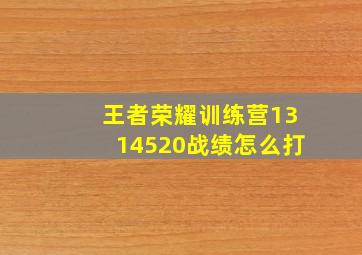 王者荣耀训练营1314520战绩怎么打